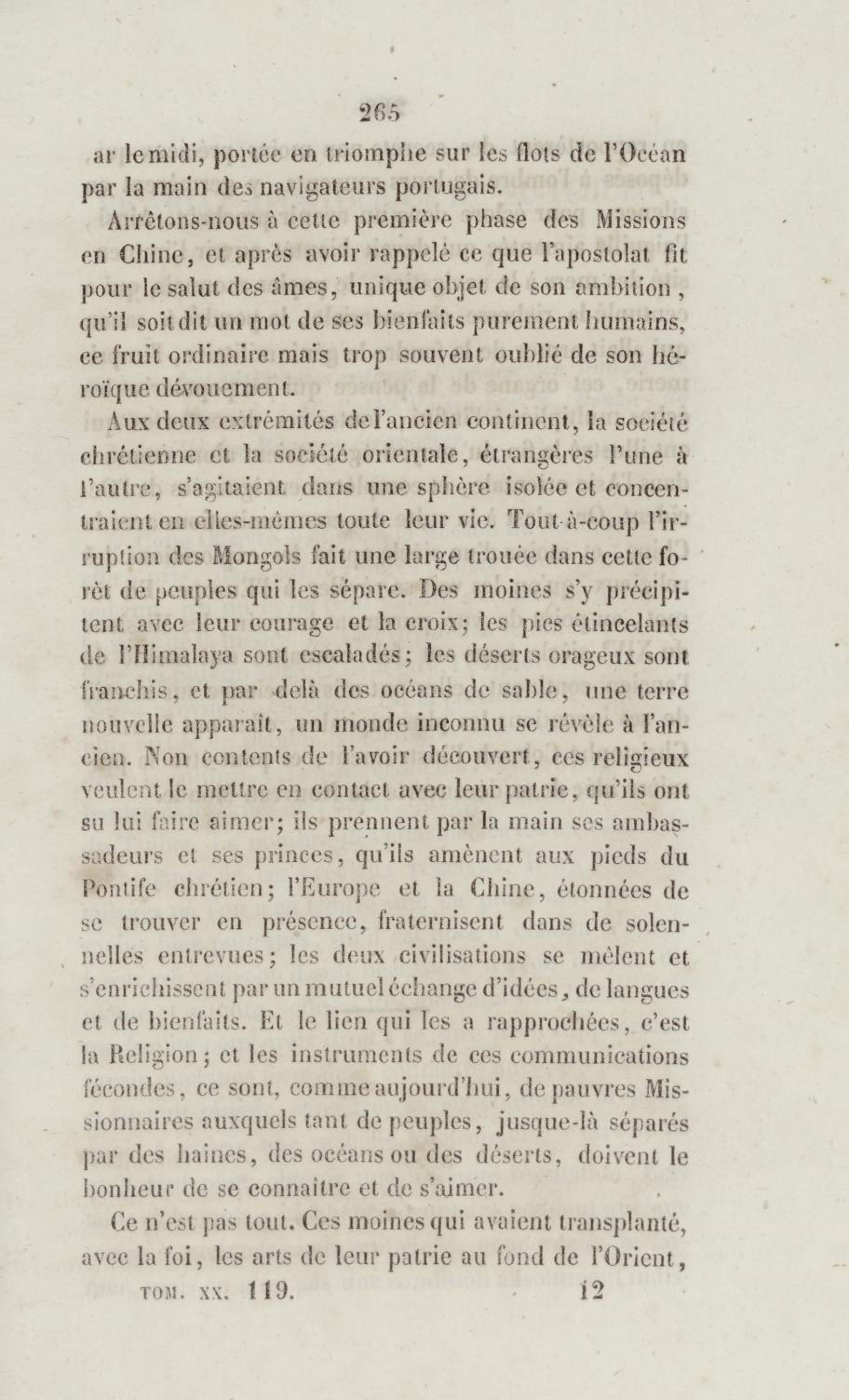 265

ar le midi, portée en triomphe sur les flots de l'Océan par la main des navigateurs portugais.

Arrêtons-nous à cette première phase des Missions en Chine, et après avoir rappelé ce que l'apostolat fit pour le salut des âmes, unique objet de son ambition, qu'il soit dit un mot de ses bienfaits purement humains, ce fruit ordinaire mais trop souvent oublié de son héroïque dévouement.

Aux deux extrémités de l'ancien continent, la société chrétienne et la société orientale, étrangères l'une à l'autre, s'agitaient dans une sphère isolée et concentraient en elles-mêmes toute leur vie. Tout-à-coup l'irruption des Mongols fait une large trouée dans cette forêt de peuples qui les sépare. Des moines s'y précipitent avec leur courage et la croix; les pics étincelants de l'Himalaya sont escaladés; les déserts orageux sont franchis, et par delà des océans de sable, une terre nouvelle apparaît, un monde inconnu se révèle à l'ancien. Non contents de l'avoir découvert, ces religieux veulent le mettre en contact avec leur patrie, qu'ils ont su lui faire aimer; ils prennent par la main ses ambassadeurs et ses princes, qu'ils amènent aux pieds du Pontife chrétien; l'Europe et la Chine, étonnées de se trouver en présence, fraternisent dans de solennelles entrevues; les deux civilisations se mêlent et s'enrichissent par un mutuel échange d'idées, de langues et de bienfaits. Et le lien qui les a rapprochées, c'est la Religion; et les instruments de ces communications fécondes, ce sont, comme aujourd'hui, de pauvres Missionnaires auxquels tant de peuples, jusque-là séparés par des haines, des océans ou des déserts, doivent le bonheur de se connaître et de s'aimer.

Ce n'est pas tout. Ces moines qui avaient transplanté, avec la foi, les arts de leur patrie au fond de l'Orient,

TOM. XX. 119. 12